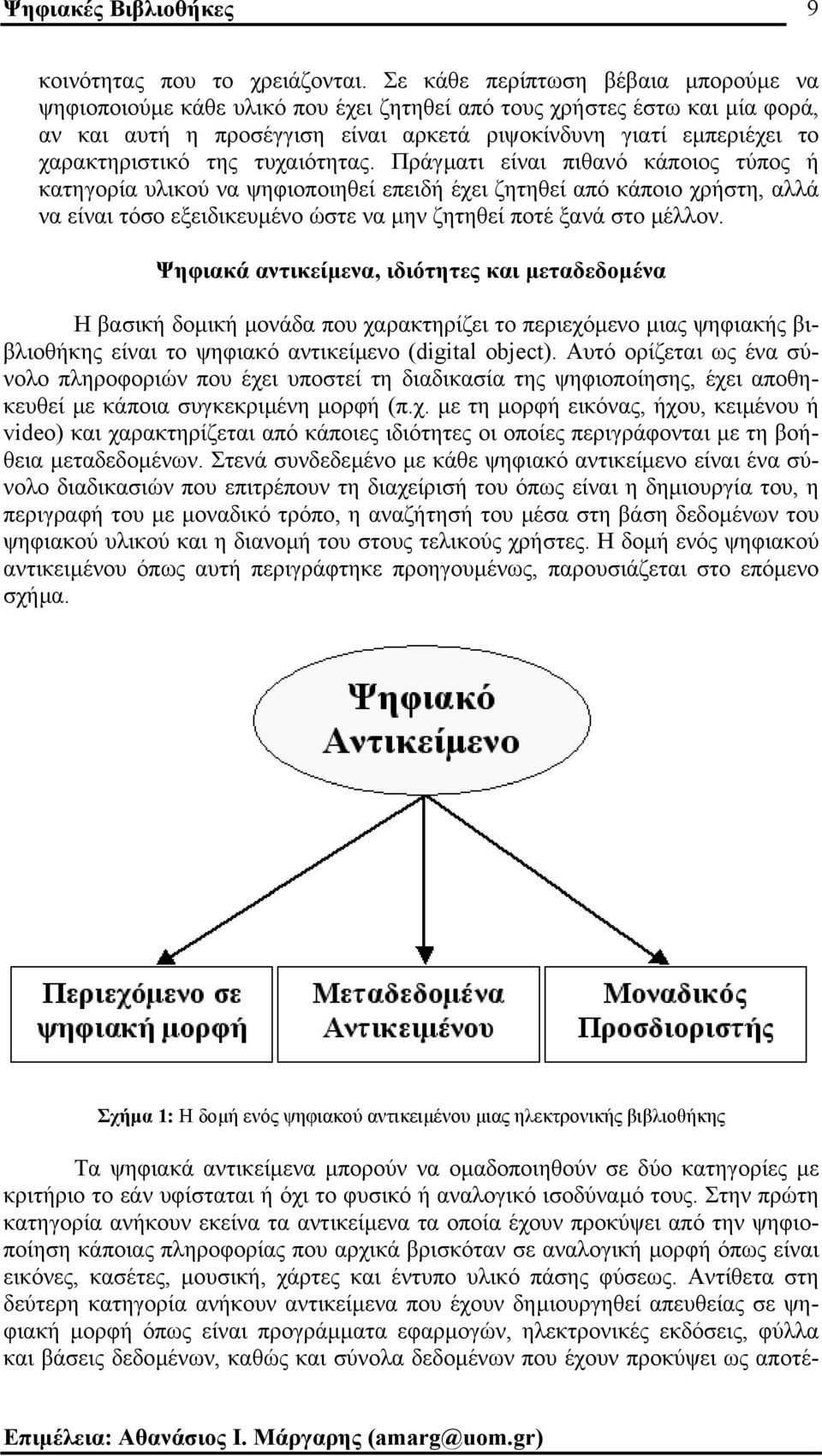 Ψηφιακές Βιβλιοθήκες 9

κοινότητας που το χρειάζονται. Σε κάθε περίπτωση βέβαια μπορούμε να ψηφιοποιούμε κάθε υλικό που έχει ζητηθεί από τους χρήστες έστω και μία φορά, αν και αυτή η προσέγγιση είναι αρκετά ριψοκίνδυνη γιατί εμπεριέχει το χαρακτηριστικό της τυχαιότητας. Πράγματι είναι πιθανό κάποιος τύπος ή κατηγορία υλικού να ψηφιοποιηθεί επειδή έχει ζητηθεί από κάποιο χρήστη, αλλά να είναι τόσο εξειδικευμένο ώστε να μην ζητηθεί ποτέ ξανά στο μέλλον.

Ψηφιακά αντικείμενα, ιδιότητες και μεταδεδομένα

Η βασική δομική μονάδα που χαρακτηρίζει το περιεχόμενο μιας ψηφιακής βιβλιοθήκης είναι το ψηφιακό αντικείμενο (digital object). Αυτό ορίζεται ως ένα σύνολο πληροφοριών που έχει υποστεί τη διαδικασία της ψηφιοποίησης, έχει αποθηκευθεί με κάποια συγκεκριμένη μορφή (π.χ. με τη μορφή εικόνας, ήχου, κειμένου ή video) και χαρακτηρίζεται από κάποιες ιδιότητες οι οποίες περιγράφονται με τη βοήθεια μεταδεδομένων. Στενά συνδεδεμένο με κάθε ψηφιακό αντικείμενο είναι ένα σύνολο διαδικασιών που επιτρέπουν τη διαχείρισή του όπως είναι η δημιουργία του, η περιγραφή του με μοναδικό τρόπο, η αναζήτησή του μέσα στη βάση δεδομένων του ψηφιακού υλικού και η διανομή του στους τελικούς χρήστες. Η δομή ενός ψηφιακού αντικειμένου όπως αυτή περιγράφτηκε προηγουμένως, παρουσιάζεται στο επόμενο σχήμα.

Ψηφιακό Αντικείμενο

Περιεχόμενο σε ψηφιακή μορφή

Μεταδεδομένα Αντικειμένου

Μοναδικός Προσδιοριστής

Σχήμα 1: Η δομή ενός ψηφιακού αντικειμένου μιας ηλεκτρονικής βιβλιοθήκης

Τα ψηφιακά αντικείμενα μπορούν να ομαδοποιηθούν σε δύο κατηγορίες με κριτήριο το εάν υφίσταται ή όχι το φυσικό ή αναλογικό ισοδύναμό τους. Στην πρώτη κατηγορία ανήκουν εκείνα τα αντικείμενα τα οποία έχουν προκύψει από την ψηφιοποίηση κάποιας πληροφορίας που αρχικά βρισκόταν σε αναλογική μορφή όπως είναι εικόνες, κασέτες, μουσική, χάρτες και έντυπο υλικό πάσης φύσεως. Αντίθετα στη δεύτερη κατηγορία ανήκουν αντικείμενα που έχουν δημιουργηθεί απευθείας σε ψηφιακή μορφή όπως είναι προγράμματα εφαρμογών, ηλεκτρονικές εκδόσεις, φύλλα και βάσεις δεδομένων, καθώς και σύνολα δεδομένων που έχουν προκύψει ως αποτέ-

Επιμέλεια: Αθανάσιος Ι. Μάργαρης (amarg@uom.gr)